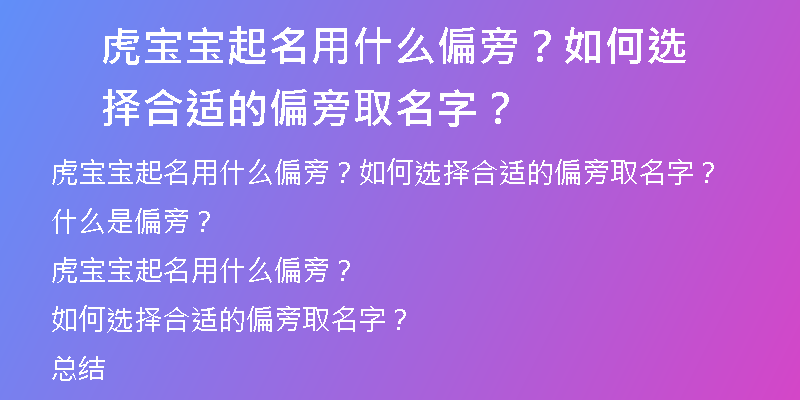 虎宝宝起名用什么偏旁？如何选择合适的偏旁取名字？

虎宝宝起名用什么偏旁？如何选择合适的偏旁取名字？

什么是偏旁？

虎宝宝起名用什么偏旁？

如何选择合适的偏旁取名字？

总结